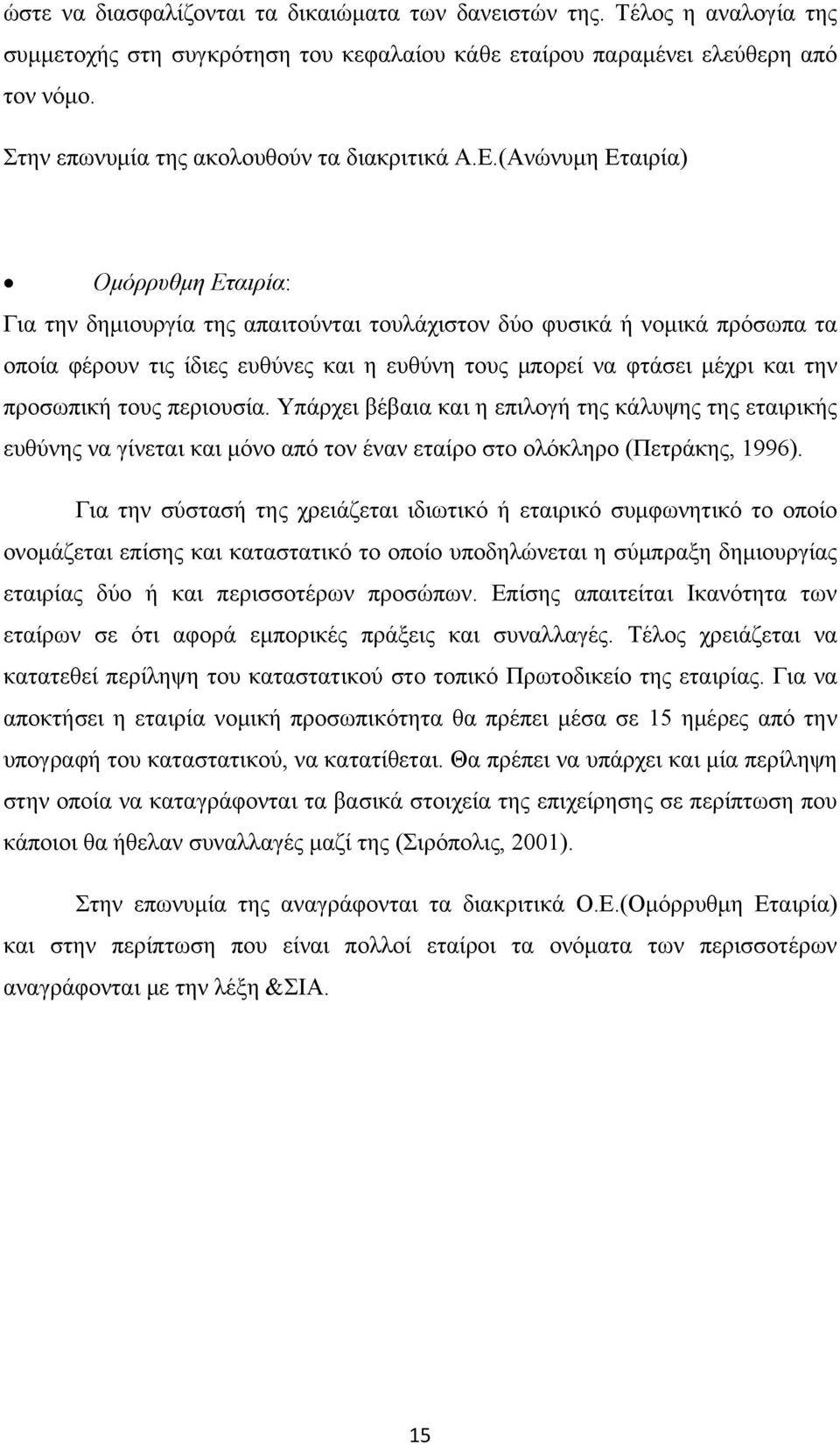 ώστε να διασφαλίζονται τα δικαιώματα των δανειστών της. Τέλος η αναλογία της συμμετοχής στη συγκρότηση του κεφαλαίου κάθε εταίρου παραμένει ελεύθερη από τον νόμο.

Στην επωνυμία της ακολουθούν τα διακριτικά Α.Ε.(Ανώνυμη Εταιρία)

• Ομόρρυθμη Εταιρία:

Για την δημιουργία της απαιτούνται τουλάχιστον δύο φυσικά ή νομικά πρόσωπα τα οποία φέρουν τις ίδιες ευθύνες και η ευθύνη τους μπορεί να φτάσει μέχρι και την προσωπική τους περιουσία. Υπάρχει βέβαια και η επιλογή της κάλυψης της εταιρικής ευθύνης να γίνεται και μόνο από τον έναν εταίρο στο ολόκληρο (Πετράκης, 1996).

Για την σύστασή της χρειάζεται ιδιωτικό ή εταιρικό συμφωνητικό το οποίο ονομάζεται επίσης και καταστατικό το οποίο υποδηλώνεται η σύμπραξη δημιουργίας εταιρίας δύο ή και περισσοτέρων προσώπων. Επίσης απαιτείται Ικανότητα των εταίρων σε ότι αφορά εμπορικές πράξεις και συναλλαγές. Τέλος χρειάζεται να κατατεθεί περίληψη του καταστατικού στο τοπικό Πρωτοδικείο της εταιρίας. Για να αποκτήσει η εταιρία νομική προσωπικότητα θα πρέπει μέσα σε 15 ημέρες από την υπογραφή του καταστατικού, να κατατίθεται. Θα πρέπει να υπάρχει και μία περίληψη στην οποία να καταγράφονται τα βασικά στοιχεία της επιχείρησης σε περίπτωση που κάποιοι θα ήθελαν συναλλαγές μαζί της (Σιρόπολις, 2001).

Στην επωνυμία της αναγράφονται τα διακριτικά Ο.Ε.(Ομόρρυθμη Εταιρία) και στην περίπτωση που είναι πολλοί εταίροι τα ονόματα των περισσοτέρων αναγράφονται με την λέξη &ΣΙΑ.

15